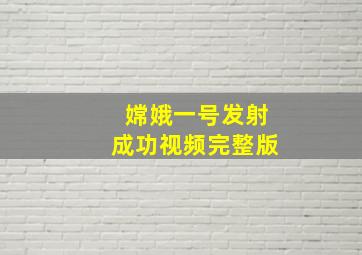 嫦娥一号发射
成功视频完整版